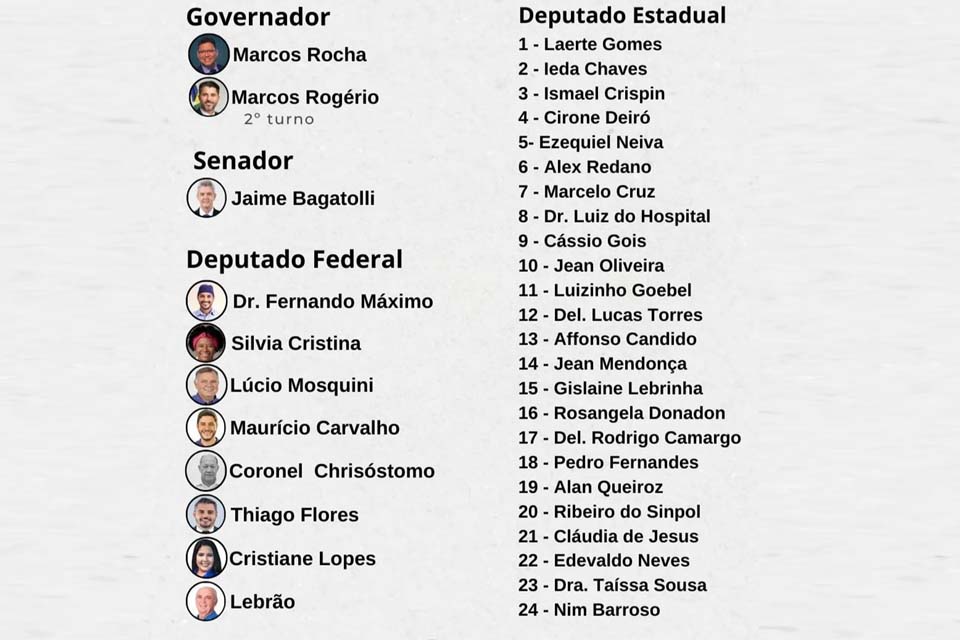 Governador
Marcos Rocha
Marcos Rogério
2º turno

Senador
Jaime Bagatolli

Deputado Federal
Dr. Fernando Máximo
Silvia Cristina
Lúcio Mosquini
Maurício Carvalho
Coronel Chrisóstomo
Thiago Flores
Cristiane Lopes
Lebrão

Deputado Estadual
1 - Laerte Gomes
2 - Ieda Chaves
3 - Ismael Crispin
4 - Cirone Deiró
5- Ezequiel Neiva
6 - Alex Redano
7 - Marcelo Cruz
8 - Dr. Luiz do Hospital
9 - Cássio Gois
10 - Jean Oliveira
11 - Luizinho Goebel
12 - Del. Lucas Torres
13 - Affonso Candido
14 - Jean Mendonça
15 - Gislaine Lebrinha
16 - Rosangela Donadon
17 - Del. Rodrigo Camargo
18 - Pedro Fernandes
19 - Alan Queiroz
20 - Ribeiro do Sinpol
21 - Cláudia de Jesus
22 - Edevaldo Neves
23 - Dra. Taíssa Sousa
24 - Nim Barroso